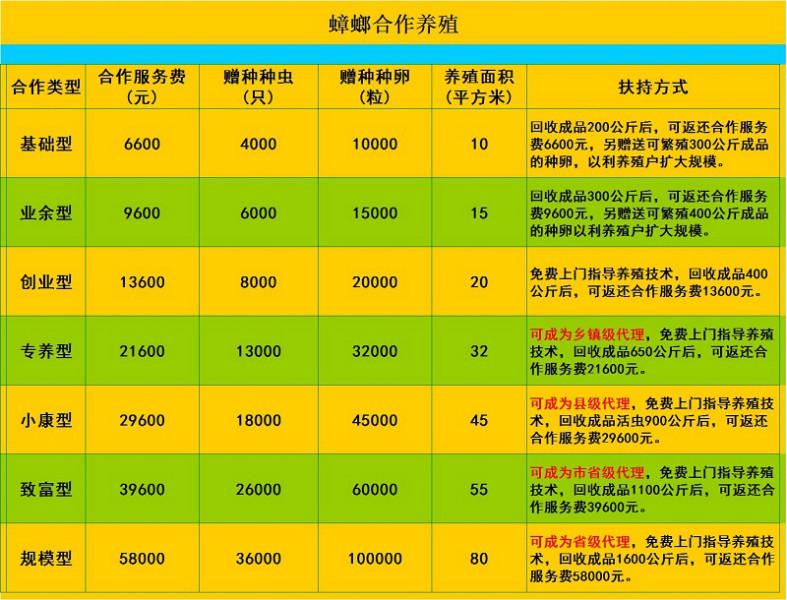 蟑螂合作养殖

| 合作类型 | 合作服务费（元） | 赠种种虫（只） | 赠种种卵（粒） | 养殖面积（平方米） | 扶持方式 |
|---|---|---|---|---|---|
| 基础型 | 6600 | 4000 | 10000 | 10 | 回收成品200公斤后，可返还合作服务费6600元，另赠送可繁殖300公斤成品的种卵，以利养殖户扩大规模。 |
| 业余型 | 9600 | 6000 | 15000 | 15 | 回收成品300公斤后，可返还合作服务费9600元，另赠送可繁殖400公斤成品的种卵以利养殖户扩大规模。 |
| 创业型 | 13600 | 8000 | 20000 | 20 | 免费上门指导养殖技术，回收成品400公斤后，可返还合作服务费13600元。 |
| 专养型 | 21600 | 13000 | 32000 | 32 | 可成为乡镇级代理，免费上门指导养殖技术，回收成品650公斤后，可返还合作服务费21600元。 |
| 小康型 | 29600 | 18000 | 45000 | 45 | 可成为县级代理，免费上门指导养殖技术，回收成品活虫900公斤后，可返还合作服务费29600元。 |
| 致富型 | 39600 | 26000 | 60000 | 55 | 可成为市省级代理，免费上门指导养殖技术，回收成品1100公斤后，可返还合作服务费39600元。 |
| 规模型 | 58000 | 36000 | 100000 | 80 | 可成为省级代理，免费上门指导养殖技术，回收成品1600公斤后，可返还合作服务费58000元。 |